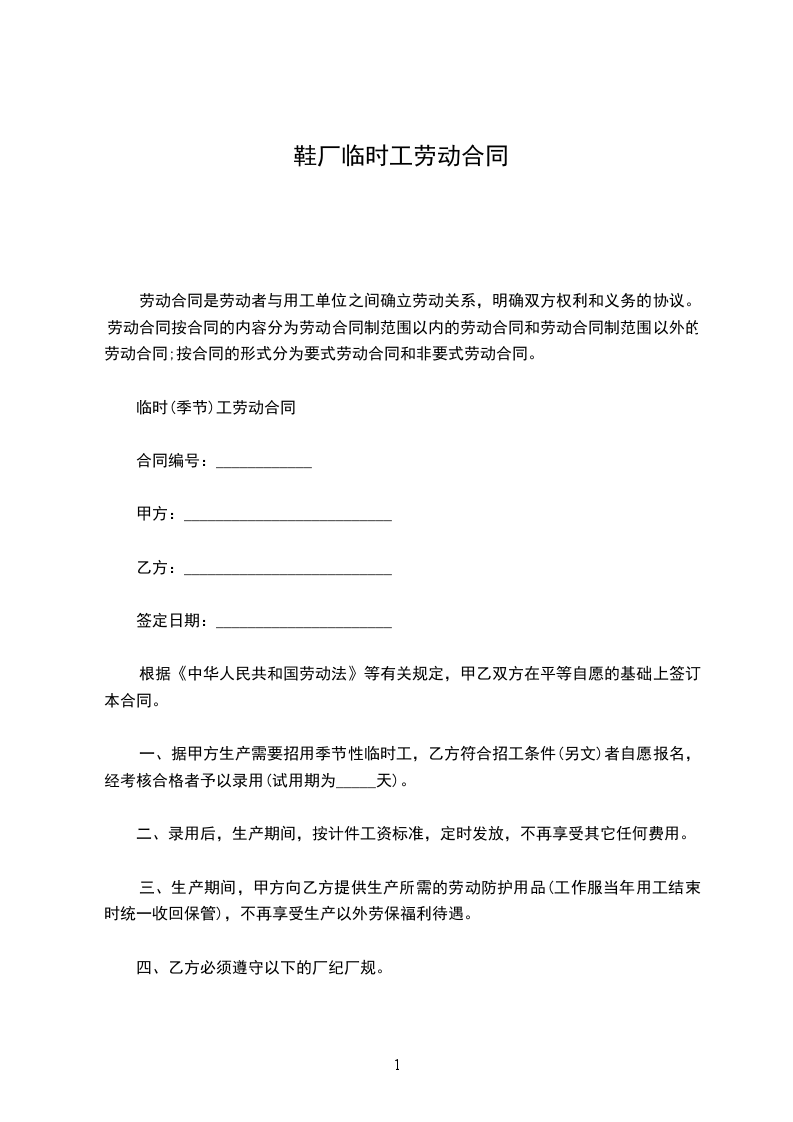 鞋厂临时工劳动合同

劳动合同是劳动者与用工单位之间确立劳动关系，明确双方权利和义务的协议。劳动合同按合同的内容分为劳动合同制范围以内的劳动合同和劳动合同制范围以外的劳动合同;按合同的形式分为要式劳动合同和非要式劳动合同。

临时(季节)工劳动合同

合同编号：____________

甲方：__________________________

乙方：__________________________

签定日期：______________________

根据《中华人民共和国劳动法》等有关规定，甲乙双方在平等自愿的基础上签订本合同。

一、据甲方生产需要招用季节性临时工，乙方符合招工条件(另文)者自愿报名，经考核合格者予以录用(试用期为_____天)。

二、录用后，生产期间，按计件工资标准，定时发放，不再享受其它任何费用。

三、生产期间，甲方向乙方提供生产所需的劳动防护用品(工作服当年用工结束时统一收回保管)，不再享受生产以外劳保福利待遇。

四、乙方必须遵守以下的厂纪厂规。

1